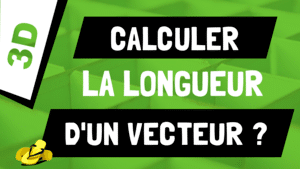 3D

CALCULER
LA LONGUEUR
D'UN VECTEUR ?